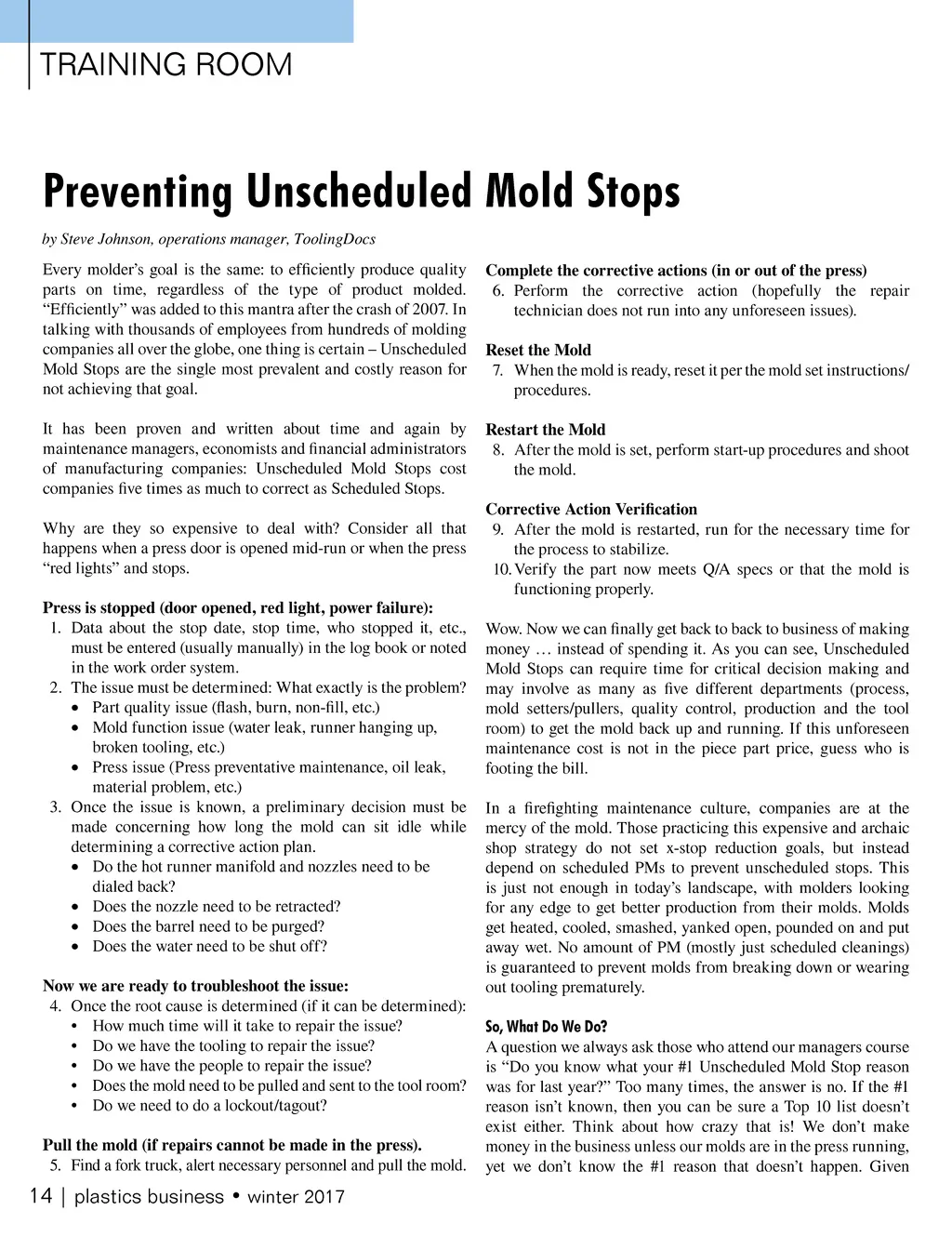 TRAINING ROOM

Preventing Unscheduled Mold Stops

by Steve Johnson, operations manager, ToolingDocs

Every molder's goal is the same: to efficiently produce quality parts on time, regardless of the type of product molded. "Efficiently" was added to this mantra after the crash of 2007. In talking with thousands of employees from hundreds of molding companies all over the globe, one thing is certain – Unscheduled Mold Stops are the single most prevalent and costly reason for not achieving that goal.

It has been proven and written about time and again by maintenance managers, economists and financial administrators of manufacturing companies: Unscheduled Mold Stops cost companies five times as much to correct as Scheduled Stops.

Why are they so expensive to deal with? Consider all that happens when a press door is opened mid-run or when the press "red lights" and stops.

Press is stopped (door opened, red light, power failure):
1. Data about the stop date, stop time, who stopped it, etc., must be entered (usually manually) in the log book or noted in the work order system.
2. The issue must be determined: What exactly is the problem?
• Part quality issue (flash, burn, non-fill, etc.)
• Mold function issue (water leak, runner hanging up, broken tooling, etc.)
• Press issue (Press preventative maintenance, oil leak, material problem, etc.)
3. Once the issue is known, a preliminary decision must be made concerning how long the mold can sit idle while determining a corrective action plan.
• Do the hot runner manifold and nozzles need to be dialed back?
• Does the nozzle need to be retracted?
• Does the barrel need to be purged?
• Does the water need to be shut off?

Now we are ready to troubleshoot the issue:
4. Once the root cause is determined (if it can be determined):
• How much time will it take to repair the issue?
• Do we have the tooling to repair the issue?
• Do we have the people to repair the issue?
• Does the mold need to be pulled and sent to the tool room?
• Do we need to do a lockout/tagout?

Pull the mold (if repairs cannot be made in the press).
5. Find a fork truck, alert necessary personnel and pull the mold.

Complete the corrective actions (in or out of the press)
6. Perform the corrective action (hopefully the repair technician does not run into any unforeseen issues).

Reset the Mold
7. When the mold is ready, reset it per the mold set instructions/procedures.

Restart the Mold
8. After the mold is set, perform start-up procedures and shoot the mold.

Corrective Action Verification
9. After the mold is restarted, run for the necessary time for the process to stabilize.
10. Verify the part now meets Q/A specs or that the mold is functioning properly.

Wow. Now we can finally get back to back to business of making money … instead of spending it. As you can see, Unscheduled Mold Stops can require time for critical decision making and may involve as many as five different departments (process, mold setters/pullers, quality control, production and the tool room) to get the mold back up and running. If this unforeseen maintenance cost is not in the piece part price, guess who is footing the bill.

In a firefighting maintenance culture, companies are at the mercy of the mold. Those practicing this expensive and archaic shop strategy do not set x-stop reduction goals, but instead depend on scheduled PMs to prevent unscheduled stops. This is just not enough in today's landscape, with molders looking for any edge to get better production from their molds. Molds get heated, cooled, smashed, yanked open, pounded on and put away wet. No amount of PM (mostly just scheduled cleanings) is guaranteed to prevent molds from breaking down or wearing out tooling prematurely.

So, What Do We Do?
A question we always ask those who attend our managers course is "Do you know what your #1 Unscheduled Mold Stop reason was for last year?" Too many times, the answer is no. If the #1 reason isn't known, then you can be sure a Top 10 list doesn't exist either. Think about how crazy that is! We don't make money in the business unless our molds are in the press running, yet we don't know the #1 reason that doesn't happen. Given

14 | plastics business • winter 2017